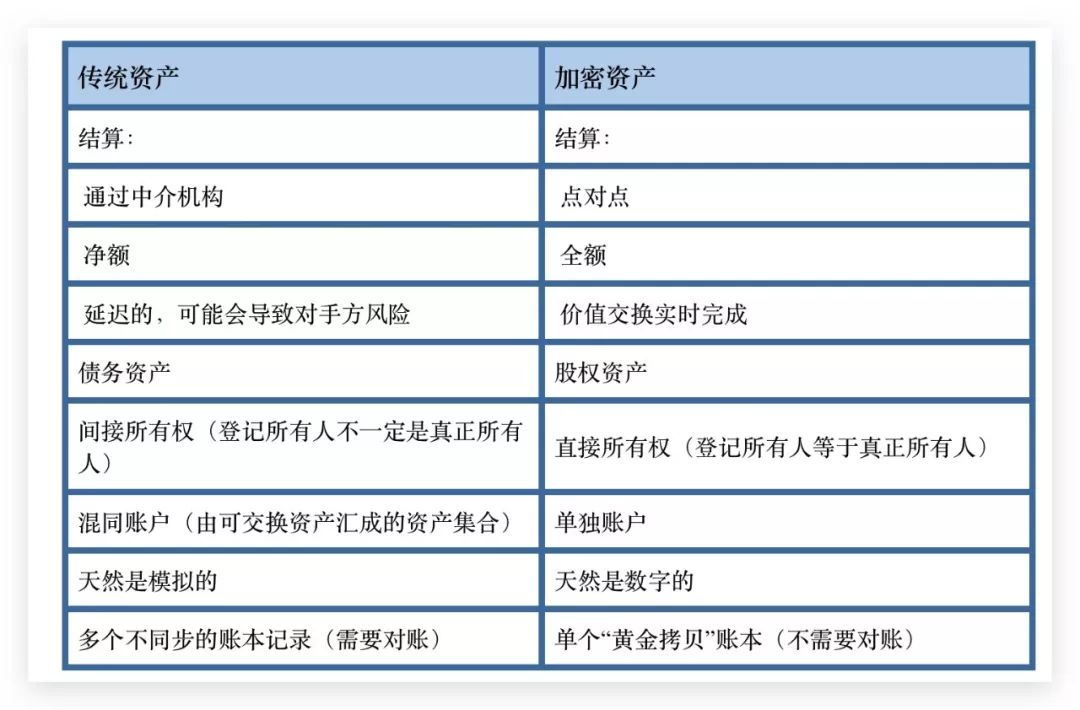 | 传统资产 | 加密资产 |
|---|---|
| 结算： | 结算： |
| 通过中介机构 | 点对点 |
| 净额 | 全额 |
| 延迟的，可能会导致对手方风险 | 价值交换实时完成 |
| 债务资产 | 股权资产 |
| 间接所有权（登记所有人不一定是真正所有人） | 直接所有权（登记所有人等于真正所有人） |
| 混同账户（由可交换资产汇成的资产集合） | 单独账户 |
| 天然是模拟的 | 天然是数字的 |
| 多个不同步的账本记录（需要对账） | 单个“黄金拷贝”账本（不需要对账） |